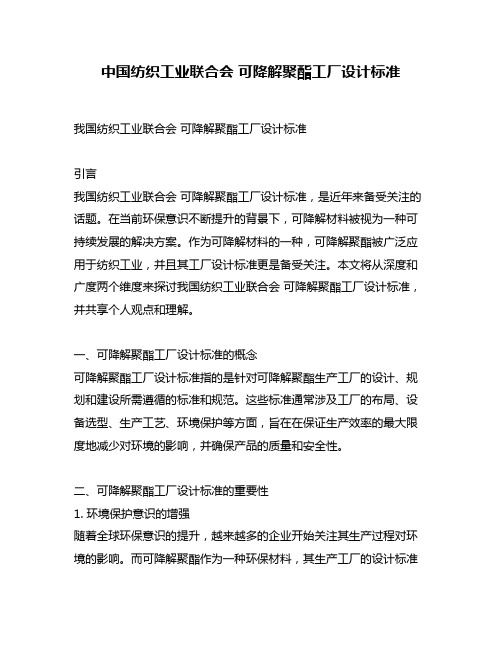 中国纺织工业联合会 可降解聚酯工厂设计标准

我国纺织工业联合会 可降解聚酯工厂设计标准

引言
我国纺织工业联合会 可降解聚酯工厂设计标准，是近年来备受关注的话题。在当前环保意识不断提升的背景下，可降解材料被视为一种可持续发展的解决方案。作为可降解材料的一种，可降解聚酯被广泛应用于纺织工业，并且其工厂设计标准更是备受关注。本文将从深度和广度两个维度来探讨我国纺织工业联合会 可降解聚酯工厂设计标准，并共享个人观点和理解。

一、可降解聚酯工厂设计标准的概念
可降解聚酯工厂设计标准指的是针对可降解聚酯生产工厂的设计、规划和建设所需遵循的标准和规范。这些标准通常涉及工厂的布局、设备选型、生产工艺、环境保护等方面，旨在在保证生产效率的最大限度地减少对环境的影响，并确保产品的质量和安全性。

二、可降解聚酯工厂设计标准的重要性
1. 环境保护意识的增强
随着全球环保意识的提升，越来越多的企业开始关注其生产过程对环境的影响。而可降解聚酯作为一种环保材料，其生产工厂的设计标准